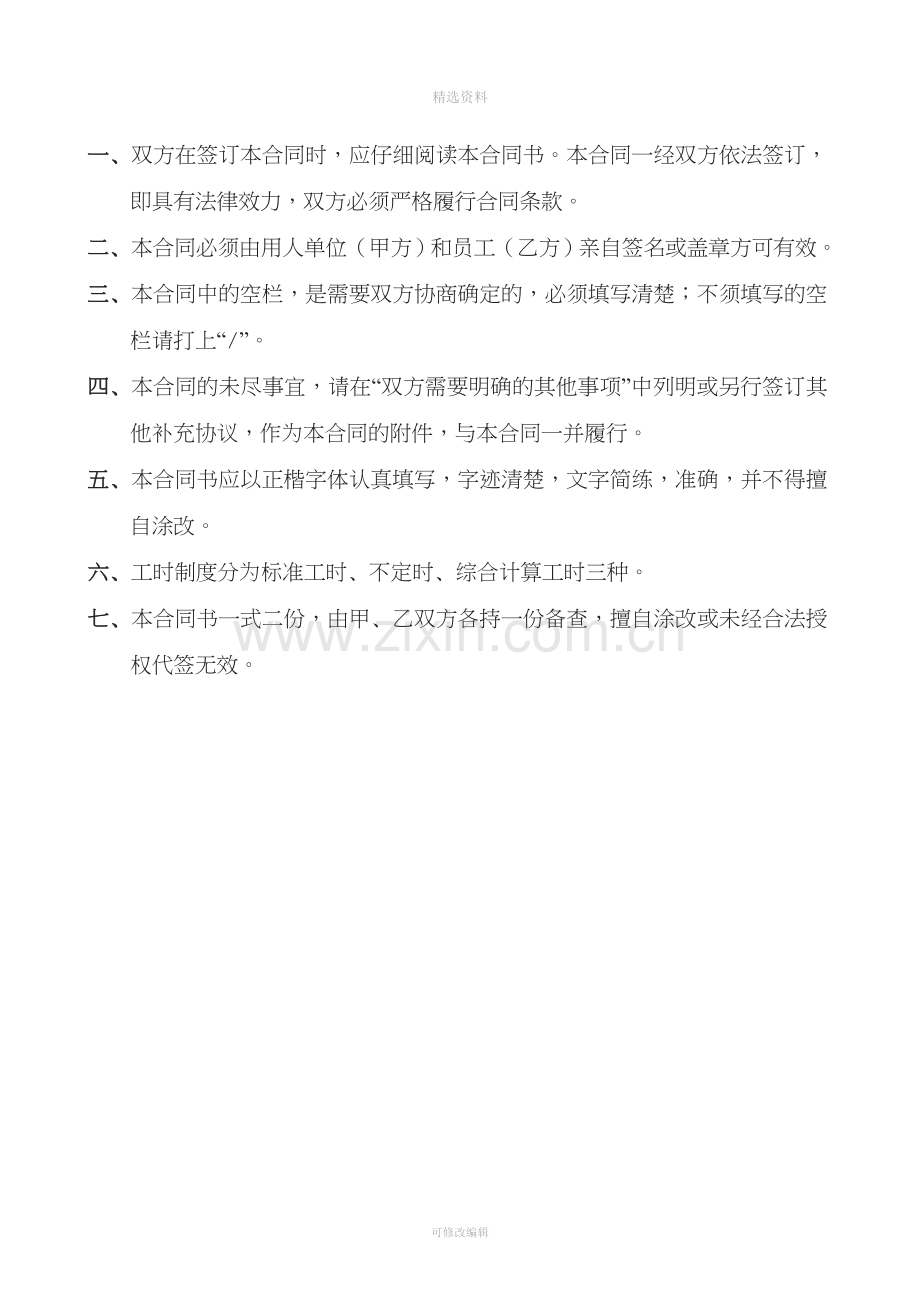 精选资料

一、双方在签订本合同时，应仔细阅读本合同书。本合同一经双方依法签订，即具有法律效力，双方必须严格履行合同条款。

二、本合同必须由用人单位（甲方）和员工（乙方）亲自签名或盖章方可有效。

三、本合同中的空栏，是需要双方协商确定的，必须填写清楚；不须填写的空栏请打上“/”。

四、本合同的未尽事宜，请在“双方需要明确的其他事项”中列明或另行签订其他补充协议，作为本合同的附件，与本合同一并履行。

五、本合同书应以正楷字体认真填写，字迹清楚，文字简练，准确，并不得擅自涂改。

六、工时制度分为标准工时、不定时、综合计算工时三种。

七、本合同书一式二份，由甲、乙双方各持一份备查，擅自涂改或未经合法授权代签无效。

可修改编辑

www.zixin.com.cn